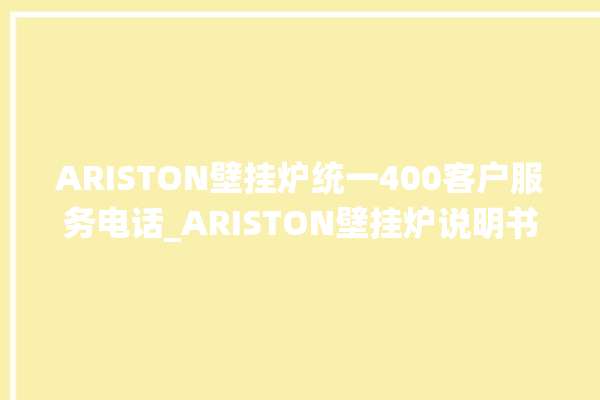 ARISTON壁挂炉统一400客户服务电话_ARISTON壁挂炉说明书